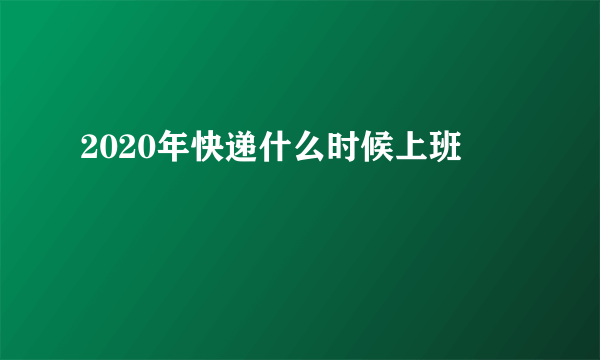 2020年快递什么时候上班